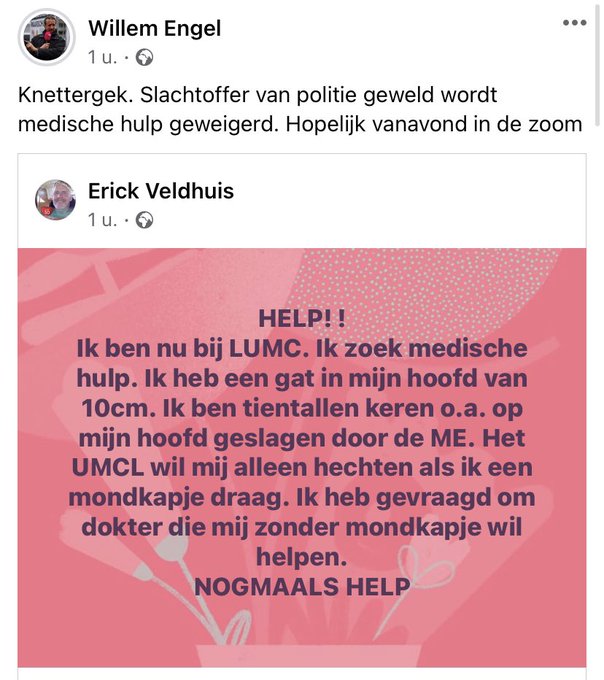 Willem Engel
1 u. ·

Knettergek. Slachtoffer van politie geweld wordt medische hulp geweigerd. Hopelijk vanavond in de zoom

Erick Veldhuis
1 u. ·

HELP! !
Ik ben nu bij LUMC. Ik zoek medische hulp. Ik heb een gat in mijn hoofd van 10cm. Ik ben tientallen keren o.a. op mijn hoofd geslagen door de ME. Het UMCL wil mij alleen hechten als ik een mondkapje draag. Ik heb gevraagd om dokter die mij zonder mondkapje wil helpen.
NOGMAALS HELP